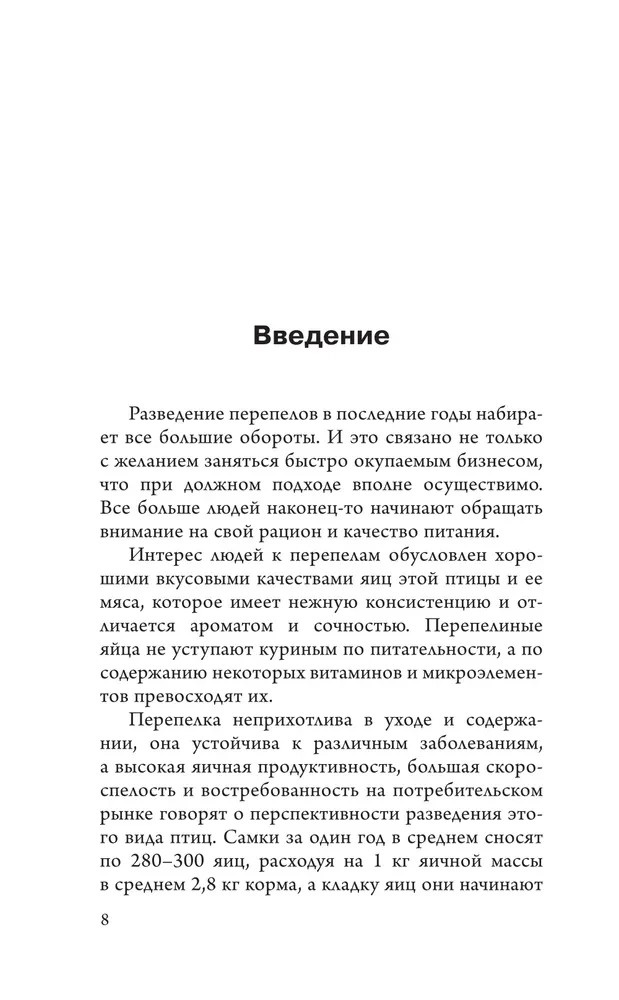 Введение

Разведение перепелов в последние годы набирает все большие обороты. И это связано не только с желанием заняться быстро окупаемым бизнесом, что при должном подходе вполне осуществимо. Все больше людей наконец-то начинают обращать внимание на свой рацион и качество питания.

Интерес людей к перепелам обусловлен хорошими вкусовыми качествами яиц этой птицы и ее мяса, которое имеет нежную консистенцию и отличается ароматом и сочностью. Перепелиные яйца не уступают куриным по питательности, а по содержанию некоторых витаминов и микроэлементов превосходят их.

Перепелка неприхотлива в уходе и содержании, она устойчива к различным заболеваниям, а высокая яичная продуктивность, большая скороспелость и востребованность на потребительском рынке говорят о перспективности разведения этого вида птиц. Самки за один год в среднем сносят по 280–300 яиц, расходуя на 1 кг яичной массы в среднем 2,8 кг корма, а кладку яиц они начинают

8